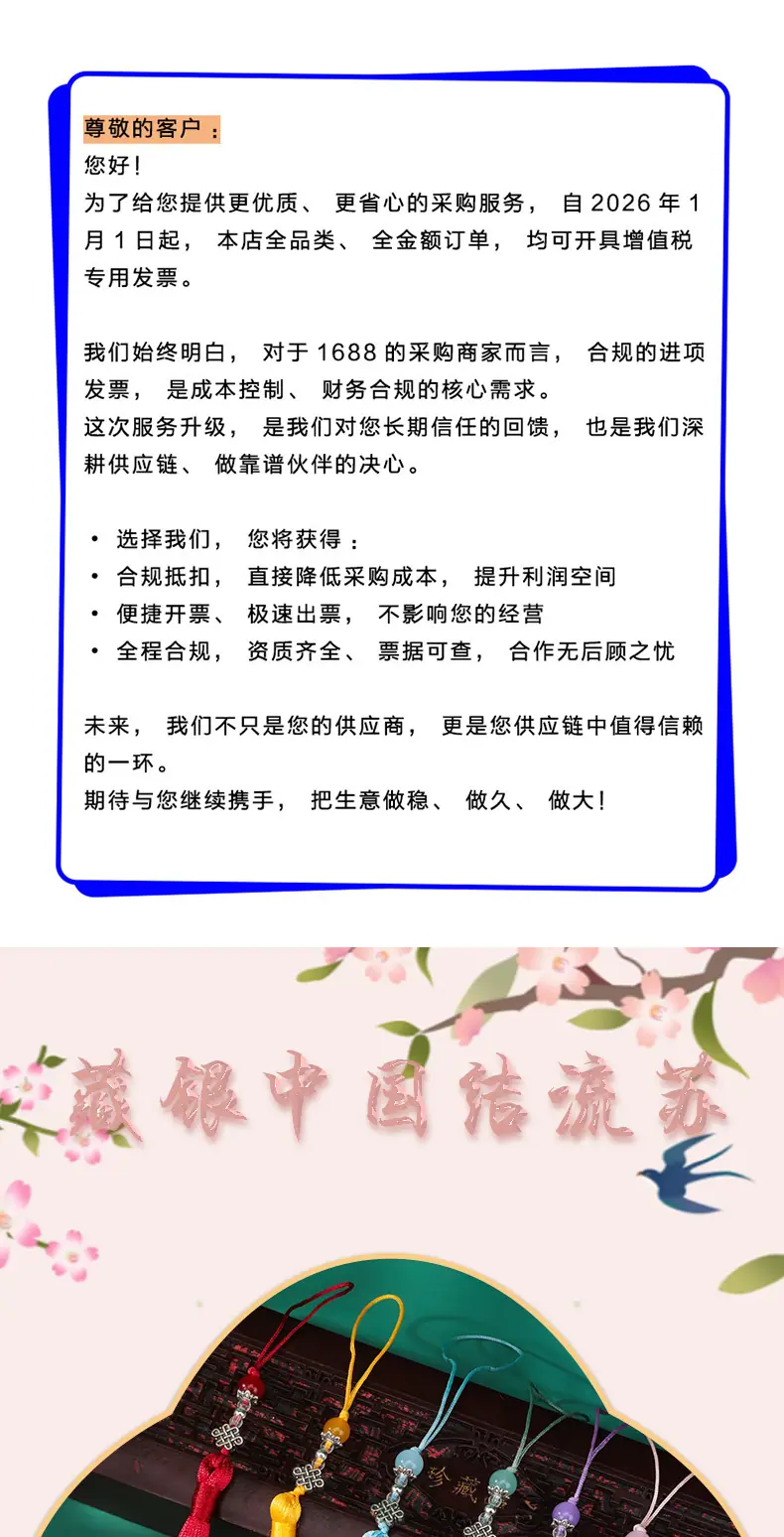 尊敬的客户：
您好！
为了给您提供更优质、更省心的采购服务，自2026年1月1日起，本店全品类、全金额订单，均可开具增值税专用发票。

我们始终明白，对于1688的采购商家而言，合规的进项发票，是成本控制、财务合规的核心需求。
这次服务升级，是我们对您长期信任的回馈，也是我们深耕供应链、做靠谱伙伴的决心。

• 选择我们，您将获得：
• 合规抵扣，直接降低采购成本，提升利润空间
• 便捷开票、极速出票，不影响您的经营
• 全程合规，资质齐全、票据可查，合作无后顾之忧

未来，我们不只是您的供应商，更是您供应链中值得信赖的一环。
期待与您继续携手，把生意做稳、做久、做大！

藏银中国结流苏

珍藏